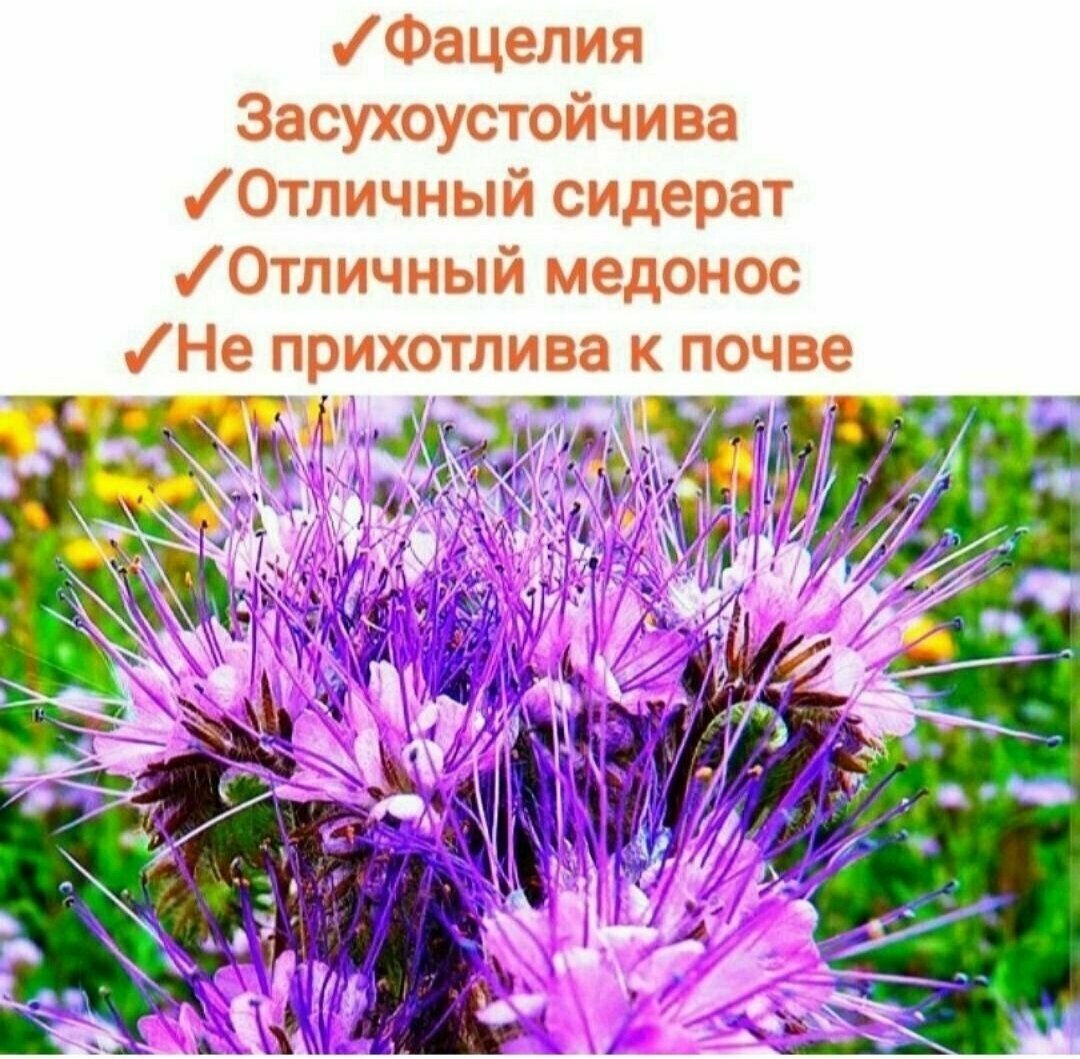 ✓Фацелия
Засухоустойчива
✓Отличный сидерат
✓Отличный медонос
✓Не прихотлива к почве